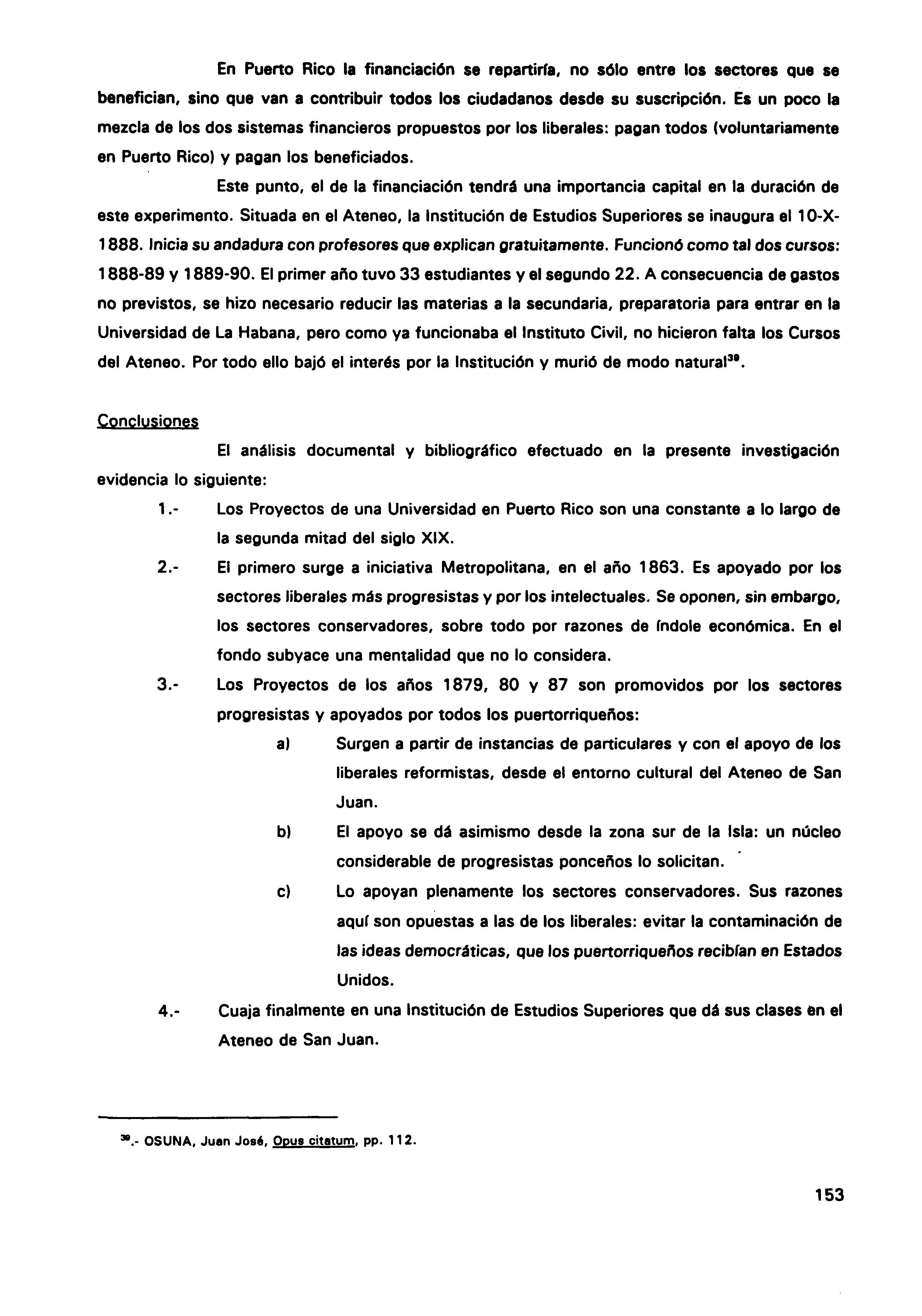 En Puerto Rico la financiación se repartiría, no sólo entre los sectores que se benefician, sino que van a contribuir todos los ciudadanos desde su suscripción. Es un poco la mezcla de los dos sistemas financieros propuestos por los liberales: pagan todos (voluntariamente en Puerto Rico) y pagan los beneficiados.

Este punto, el de la financiación tendrá una importancia capital en la duración de este experimento. Situada en el Ateneo, la Institución de Estudios Superiores se inaugura el 10-X-1888. Inicia su andadura con profesores que explican gratuitamente. Funcionó como tal dos cursos: 1888-89 y 1889-90. El primer año tuvo 33 estudiantes y el segundo 22. A consecuencia de gastos no previstos, se hizo necesario reducir las materias a la secundaria, preparatoria para entrar en la Universidad de La Habana, pero como ya funcionaba el Instituto Civil, no hicieron falta los Cursos del Ateneo. Por todo ello bajó el interés por la Institución y murió de modo natural$^{39}$.

Conclusiones

El análisis documental y bibliográfico efectuado en la presente investigación evidencia lo siguiente:

1.- Los Proyectos de una Universidad en Puerto Rico son una constante a lo largo de la segunda mitad del siglo XIX.

2.- El primero surge a iniciativa Metropolitana, en el año 1863. Es apoyado por los sectores liberales más progresistas y por los intelectuales. Se oponen, sin embargo, los sectores conservadores, sobre todo por razones de índole económica. En el fondo subyace una mentalidad que no lo considera.

3.- Los Proyectos de los años 1879, 80 y 87 son promovidos por los sectores progresistas y apoyados por todos los puertorriqueños:

a) Surgen a partir de instancias de particulares y con el apoyo de los liberales reformistas, desde el entorno cultural del Ateneo de San Juan.

b) El apoyo se dá asimismo desde la zona sur de la Isla: un núcleo considerable de progresistas ponceños lo solicitan.

c) Lo apoyan plenamente los sectores conservadores. Sus razones aquí son opuestas a las de los liberales: evitar la contaminación de las ideas democráticas, que los puertorriqueños recibían en Estados Unidos.

4.- Cuaja finalmente en una Institución de Estudios Superiores que dá sus clases en el Ateneo de San Juan.

$^{39}$.- OSUNA, Juan José, Opus citatum, pp. 112.

153